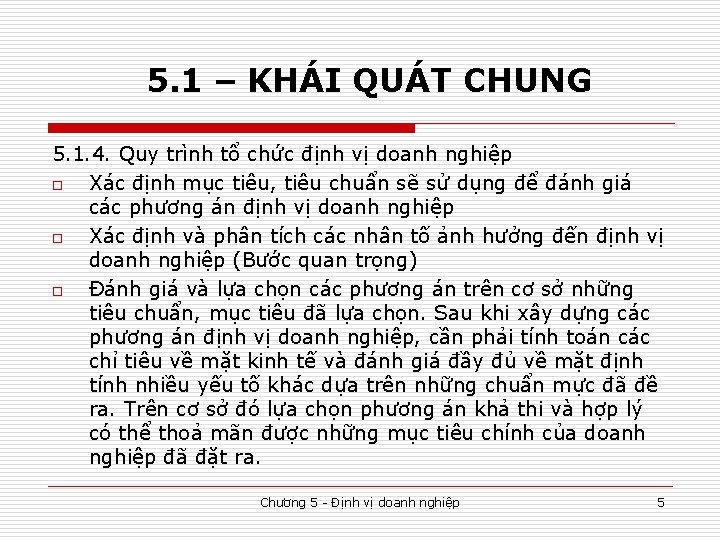 5.1 – KHÁI QUÁT CHUNG

5.1.4. Quy trình tổ chức định vị doanh nghiệp

□ Xác định mục tiêu, tiêu chuẩn sẽ sử dụng để đánh giá các phương án định vị doanh nghiệp

□ Xác định và phân tích các nhân tố ảnh hưởng đến định vị doanh nghiệp (Bước quan trọng)

□ Đánh giá và lựa chọn các phương án trên cơ sở những tiêu chuẩn, mục tiêu đã lựa chọn. Sau khi xây dựng các phương án định vị doanh nghiệp, cần phải tính toán các chỉ tiêu về mặt kinh tế và đánh giá đầy đủ về mặt định tính nhiều yếu tố khác dựa trên những chuẩn mực đã đề ra. Trên cơ sở đó lựa chọn phương án khả thi và hợp lý có thể thoả mãn được những mục tiêu chính của doanh nghiệp đã đặt ra.

Chương 5 - Định vị doanh nghiệp 5